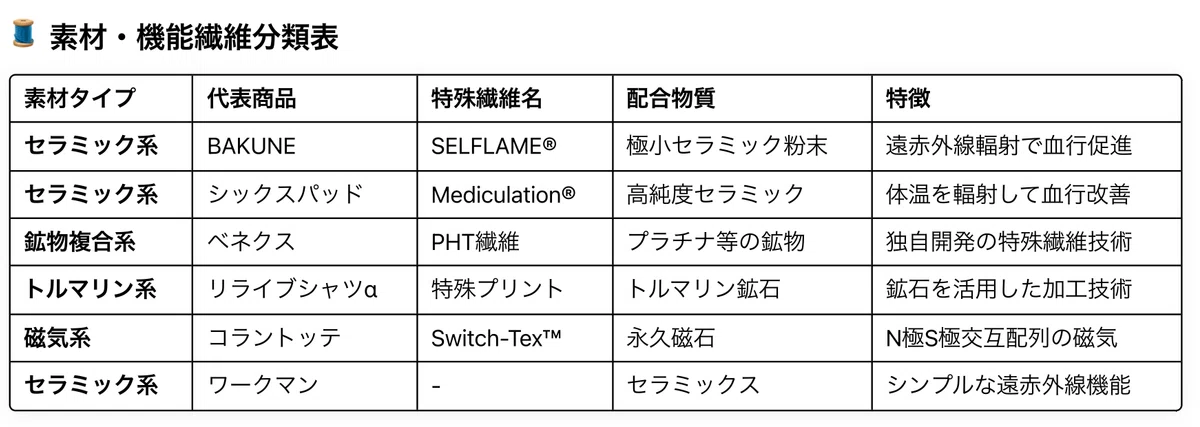 素材・機能繊維分類表

| 素材タイプ | 代表商品 | 特殊繊維名 | 配合物質 | 特徴 |
|---|---|---|---|---|
| セラミック系 | BAKUNE | SELFLAME® | 極小セラミック粉末 | 遠赤外線輻射で血行促進 |
| セラミック系 | シックスパッド | Mediculation® | 高純度セラミック | 体温を輻射して血行改善 |
| 鉱物複合系 | ベネクス | PHT繊維 | プラチナ等の鉱物 | 独自開発の特殊繊維技術 |
| トルマリン系 | リライブシャツα | 特殊プリント | トルマリン鉱石 | 鉱石を活用した加工技術 |
| 磁気系 | コラントッテ | Switch-Tex™ | 永久磁石 | N極S極交互配列の磁気 |
| セラミック系 | ワークマン | - | セラミックス | シンプルな遠赤外線機能 |